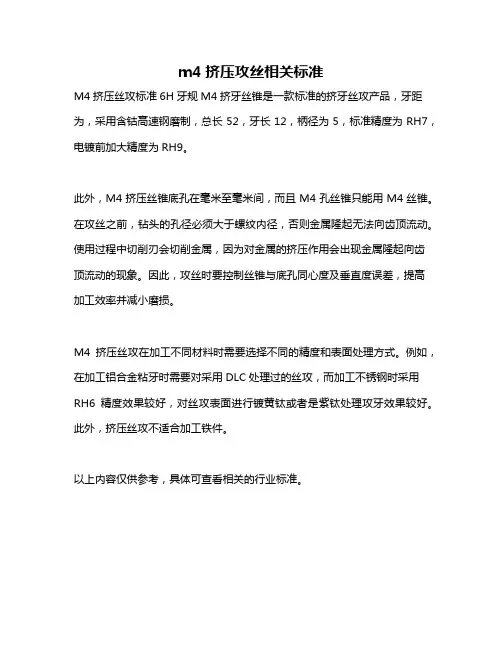 m4 挤压攻丝相关标准

M4 挤压丝攻标准 6H 牙规 M4 挤牙丝锥是一款标准的挤牙丝攻产品，牙距为，采用含钴高速钢磨制，总长 52，牙长 12，柄径为 5，标准精度为 RH7，电镀前加大精度为 RH9。

此外，M4 挤压丝锥底孔在毫米至毫米间，而且 M4 孔丝锥只能用 M4 丝锥。在攻丝之前，钻头的孔径必须大于螺纹内径，否则金属隆起无法向齿顶流动。使用过程中切削刃会切削金属，因为对金属的挤压作用会出现金属隆起向齿顶流动的现象。因此，攻丝时要控制丝锥与底孔同心度及垂直度误差，提高加工效率并减小磨损。

M4 挤压丝攻在加工不同材料时需要选择不同的精度和表面处理方式。例如，在加工铝合金粘牙时需要对采用 DLC 处理过的丝攻，而加工不锈钢时采用 RH6 精度效果较好，对丝攻表面进行镀黄钛或者是紫钛处理攻牙效果较好。此外，挤压丝攻不适合加工铁件。

以上内容仅供参考，具体可查看相关的行业标准。